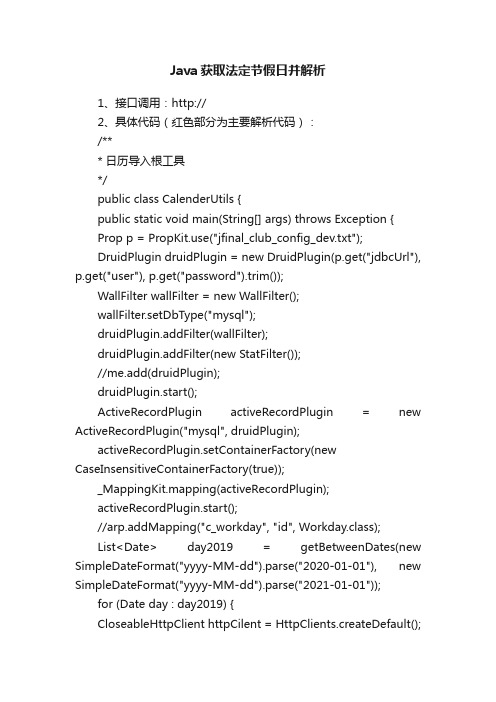 Java 获取法定节假日并解析

1、接口调用：http://

2、具体代码（红色部分为主要解析代码）：

/**

* 日历导入根工具

*/

public class CalenderUtils {

public static void main(String[] args) throws Exception {

Prop p = PropKit.use("jfinal_club_config_dev.txt");

DruidPlugin druidPlugin = new DruidPlugin(p.get("jdbcUrl"), p.get("user"), p.get("password").trim());

WallFilter wallFilter = new WallFilter();

wallFilter.setDbType("mysql");

druidPlugin.addFilter(wallFilter);

druidPlugin.addFilter(new StatFilter());

//me.add(druidPlugin);

druidPlugin.start();

ActiveRecordPlugin activeRecordPlugin = new ActiveRecordPlugin("mysql", druidPlugin);

activeRecordPlugin.setContainerFactory(new CaseInsensitiveContainerFactory(true));

_MappingKit.mapping(activeRecordPlugin);

activeRecordPlugin.start();

//arp.addMapping("c_workday", "id", Workday.class);

List<Date> day2019 = getBetweenDates(new SimpleDateFormat("yyyy-MM-dd").parse("2020-01-01"), new SimpleDateFormat("yyyy-MM-dd").parse("2021-01-01"));

for (Date day : day2019) {

CloseableHttpClient httpCilent = HttpClients.createDefault();